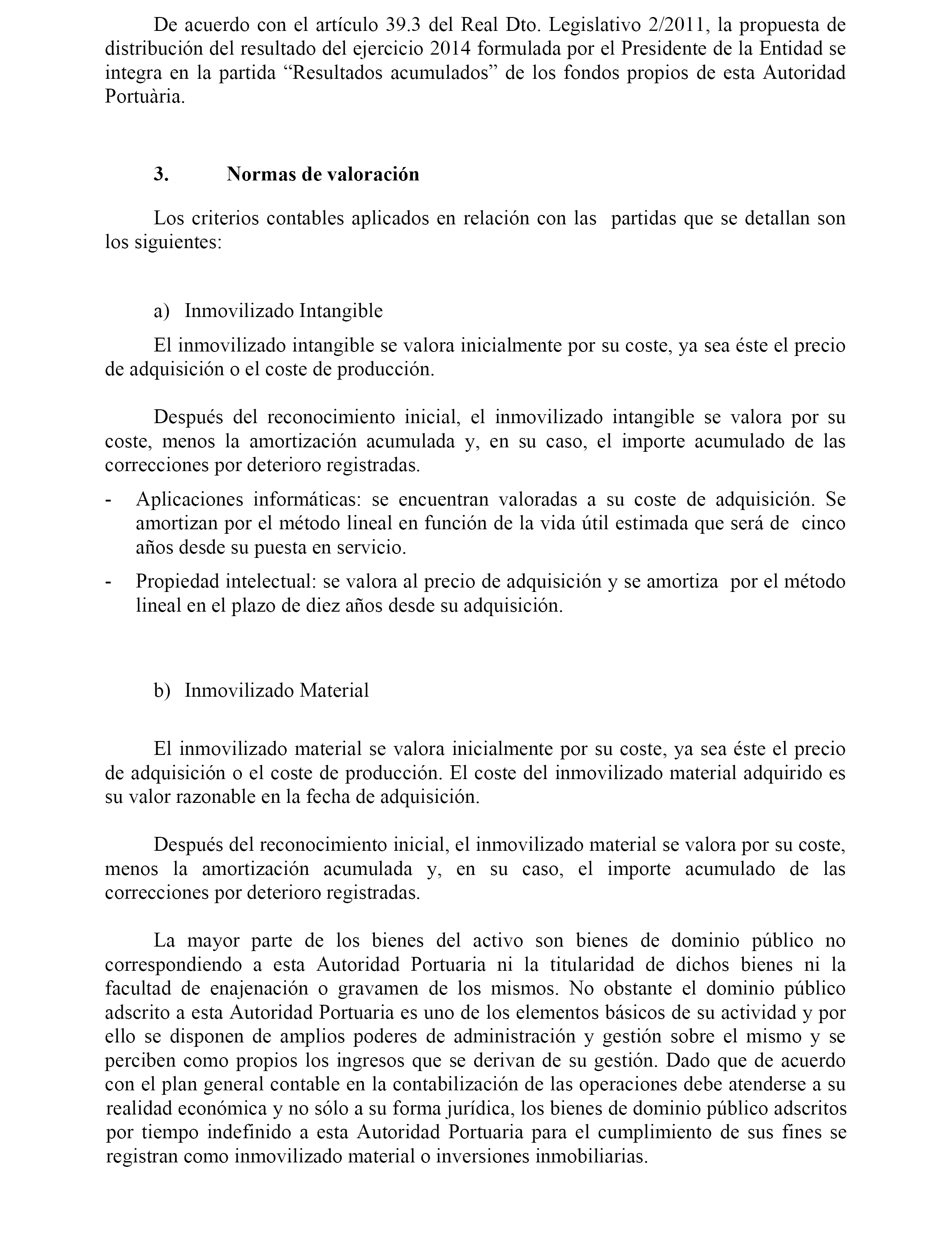 De acuerdo con el artículo 39.3 del Real Dto. Legislativo 2/2011, la propuesta de distribución del resultado del ejercicio 2014 formulada por el Presidente de la Entidad se integra en la partida “Resultados acumulados” de los fondos propios de esta Autoridad Portuària.

3. Normas de valoración

Los criterios contables aplicados en relación con las partidas que se detallan son los siguientes:

a) Inmovilizado Intangible

El inmovilizado intangible se valora inicialmente por su coste, ya sea éste el precio de adquisición o el coste de producción.

Después del reconocimiento inicial, el inmovilizado intangible se valora por su coste, menos la amortización acumulada y, en su caso, el importe acumulado de las correcciones por deterioro registradas.

- Aplicaciones informáticas: se encuentran valoradas a su coste de adquisición. Se amortizan por el método lineal en función de la vida útil estimada que será de cinco años desde su puesta en servicio.
- Propiedad intelectual: se valora al precio de adquisición y se amortiza por el método lineal en el plazo de diez años desde su adquisición.

b) Inmovilizado Material

El inmovilizado material se valora inicialmente por su coste, ya sea éste el precio de adquisición o el coste de producción. El coste del inmovilizado material adquirido es su valor razonable en la fecha de adquisición.

Después del reconocimiento inicial, el inmovilizado material se valora por su coste, menos la amortización acumulada y, en su caso, el importe acumulado de las correcciones por deterioro registradas.

La mayor parte de los bienes del activo son bienes de dominio público no correspondiendo a esta Autoridad Portuaria ni la titularidad de dichos bienes ni la facultad de enajenación o gravamen de los mismos. No obstante el dominio público adscrito a esta Autoridad Portuaria es uno de los elementos básicos de su actividad y por ello se disponen de amplios poderes de administración y gestión sobre el mismo y se perciben como propios los ingresos que se derivan de su gestión. Dado que de acuerdo con el plan general contable en la contabilización de las operaciones debe atenderse a su realidad económica y no sólo a su forma jurídica, los bienes de dominio público adscritos por tiempo indefinido a esta Autoridad Portuaria para el cumplimiento de sus fines se registran como inmovilizado material o inversiones inmobiliarias.